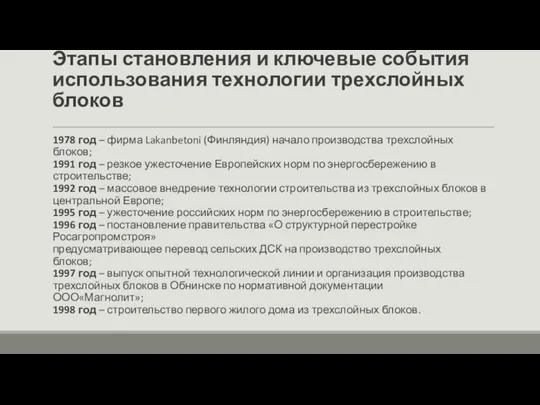 Этапы становления и ключевые события использования технологии трехслойных блоков

1978 год – фирма Lakanbetoni (Финляндия) начало производства трехслойных блоков;
1991 год – резкое ужесточение Европейских норм по энергосбережению в строительстве;
1992 год – массовое внедрение технологии строительства из трехслойных блоков в центральной Европе;
1995 год – ужесточение российских норм по энергосбережению в строительстве;
1996 год – постановление правительства «О структурной перестройке Росагропромстроя»
предусматривающее перевод сельских ДСК на производство трехслойных блоков;
1997 год – выпуск опытной технологической линии и организация производства трехслойных блоков в Обнинске по нормативной документации ООО«Магнолит»;
1998 год – строительство первого жилого дома из трехслойных блоков.